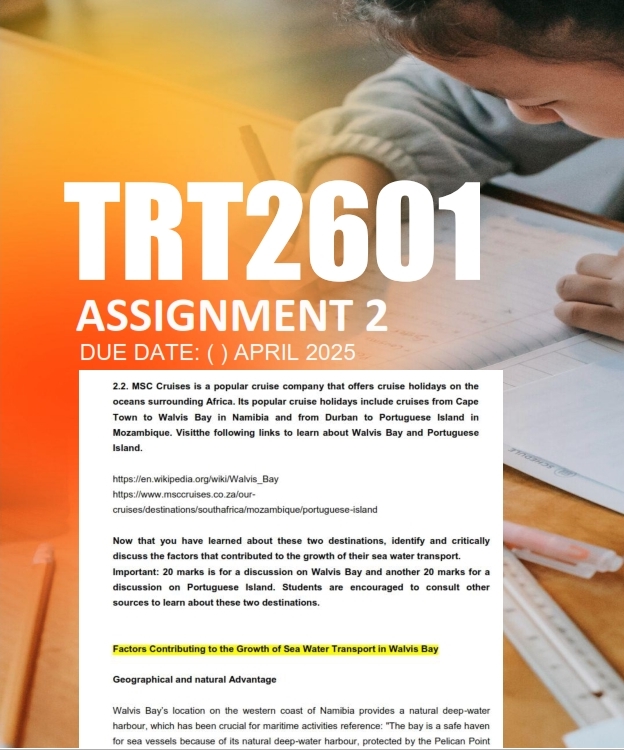 TRT2601
ASSIGNMENT 2
DUE DATE: ( ) APRIL 2025

2.2. MSC Cruises is a popular cruise company that offers cruise holidays on the oceans surrounding Africa. Its popular cruise holidays include cruises from Cape Town to Walvis Bay in Namibia and from Durban to Portuguese Island in Mozambique. Visitthe following links to learn about Walvis Bay and Portuguese Island.

https://en.wikipedia.org/wiki/Walvis_Bay
https://www.msccruises.co.za/our-cruises/destinations/southafrica/mozambique/portuguese-island

Now that you have learned about these two destinations, identify and critically discuss the factors that contributed to the growth of their sea water transport. Important: 20 marks is for a discussion on Walvis Bay and another 20 marks for a discussion on Portuguese Island. Students are encouraged to consult other sources to learn about these two destinations.

Factors Contributing to the Growth of Sea Water Transport in Walvis Bay

Geographical and natural Advantage

Walvis Bay's location on the western coast of Namibia provides a natural deep-water harbour, which has been crucial for maritime activities reference: "The bay is a safe haven for sea vessels because of its natural deep-water harbour, protected by the Pelican Point